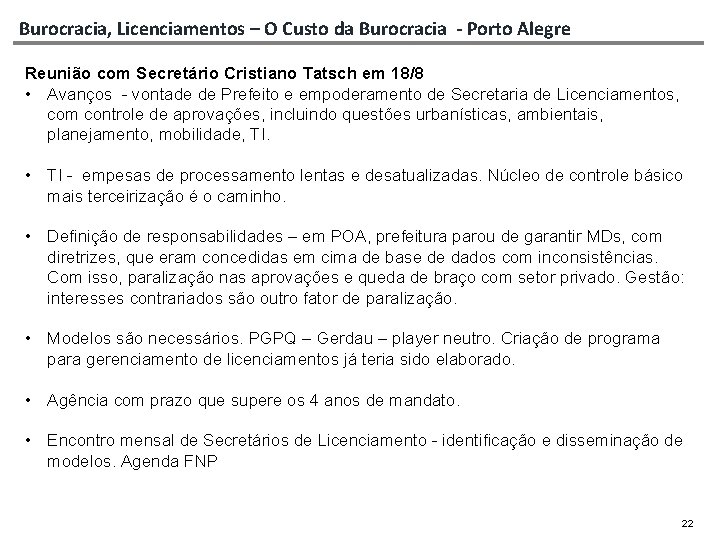 Burocracia, Licenciamentos – O Custo da Burocracia - Porto Alegre

Reunião com Secretário Cristiano Tatsch em 18/8

• Avanços - vontade de Prefeito e empoderamento de Secretaria de Licenciamentos, com controle de aprovações, incluindo questões urbanísticas, ambientais, planejamento, mobilidade, TI.

• TI - empesas de processamento lentas e desatualizadas. Núcleo de controle básico mais terceirização é o caminho.

• Definição de responsabilidades – em POA, prefeitura parou de garantir MDs, com diretrizes, que eram concedidas em cima de base de dados com inconsistências. Com isso, paralização nas aprovações e queda de braço com setor privado. Gestão: interesses contrariados são outro fator de paralização.

• Modelos são necessários. PGPQ – Gerdau – player neutro. Criação de programa para gerenciamento de licenciamentos já teria sido elaborado.

• Agência com prazo que supere os 4 anos de mandato.

• Encontro mensal de Secretários de Licenciamento - identificação e disseminação de modelos. Agenda FNP

22